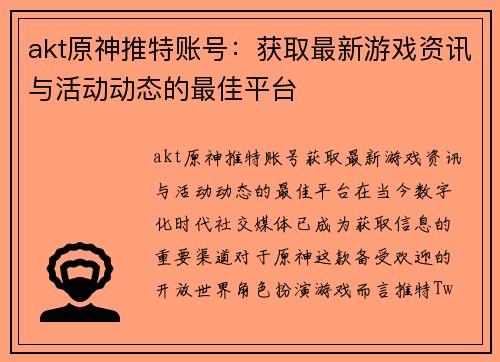 akt原神推特账号：获取最新游戏资讯与活动动态的最佳平台

akt原神推特账号获取最新游戏资讯与活动动态的最佳平台在当今数字化时代社交媒体已成为获取信息的重要渠道对于原神这款备受欢迎的开放世界角色扮演游戏而言推特Tw